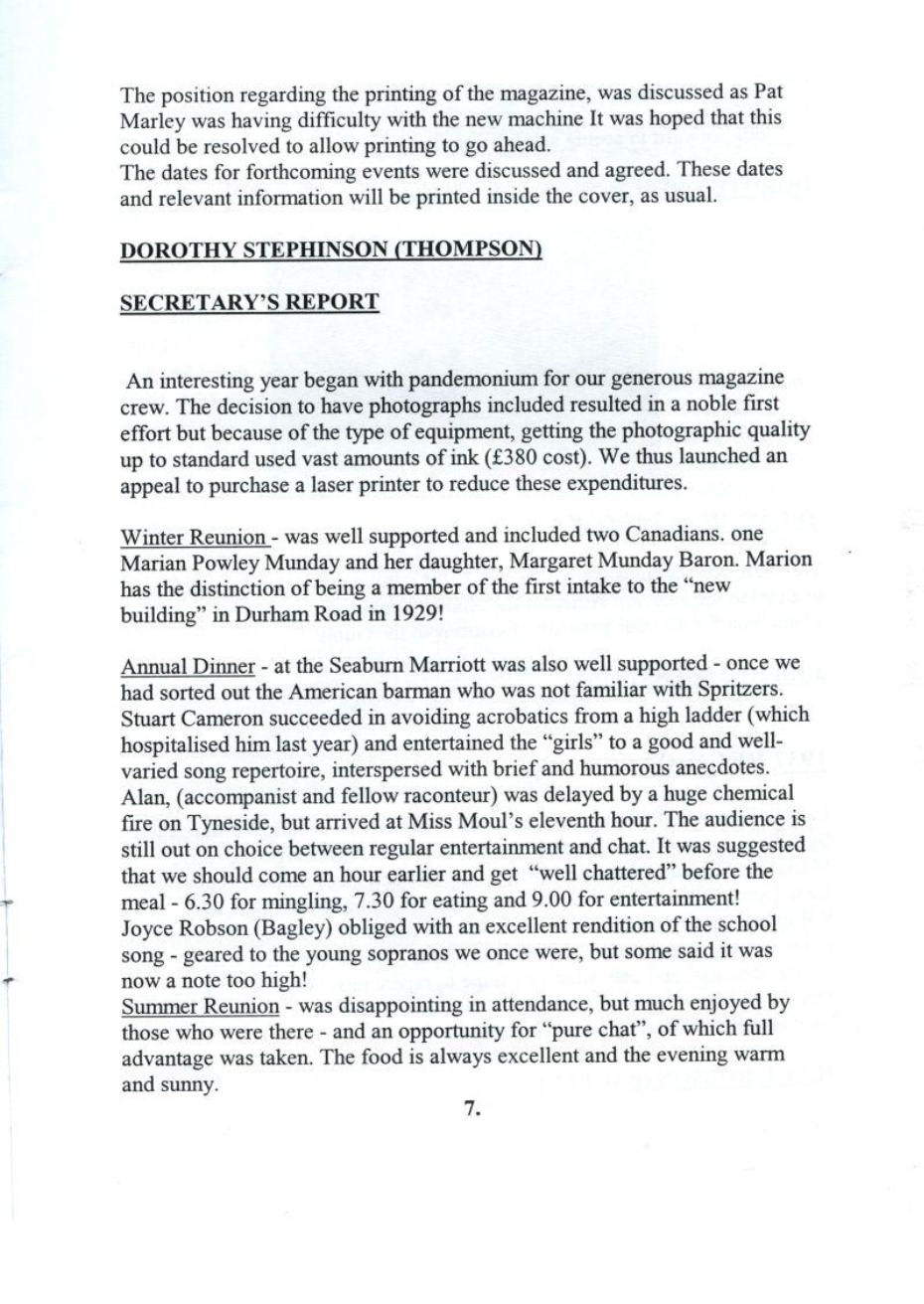 The position regarding the printing of the magazine, was discussed as Pat Marley was having difficulty with the new machine It was hoped that this could be resolved to allow printing to go ahead.
The dates for forthcoming events were discussed and agreed. These dates and relevant information will be printed inside the cover, as usual.

DOROTHY STEPHINSON (THOMPSON)

SECRETARY'S REPORT

An interesting year began with pandemonium for our generous magazine crew. The decision to have photographs included resulted in a noble first effort but because of the type of equipment, getting the photographic quality up to standard used vast amounts of ink (£380 cost). We thus launched an appeal to purchase a laser printer to reduce these expenditures.

Winter Reunion - was well supported and included two Canadians. one Marian Powley Munday and her daughter, Margaret Munday Baron. Marion has the distinction of being a member of the first intake to the "new building" in Durham Road in 1929!

Annual Dinner - at the Seaburn Marriott was also well supported - once we had sorted out the American barman who was not familiar with Spritzers. Stuart Cameron succeeded in avoiding acrobatics from a high ladder (which hospitalised him last year) and entertained the "girls" to a good and well-varied song repertoire, interspersed with brief and humorous anecdotes. Alan, (accompanist and fellow raconteur) was delayed by a huge chemical fire on Tyneside, but arrived at Miss Moul's eleventh hour. The audience is still out on choice between regular entertainment and chat. It was suggested that we should come an hour earlier and get "well chattered" before the meal - 6.30 for mingling, 7.30 for eating and 9.00 for entertainment!
Joyce Robson (Bagley) obliged with an excellent rendition of the school song - geared to the young sopranos we once were, but some said it was now a note too high!
Summer Reunion - was disappointing in attendance, but much enjoyed by those who were there - and an opportunity for "pure chat", of which full advantage was taken. The food is always excellent and the evening warm and sunny.

7.